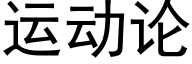 运动论